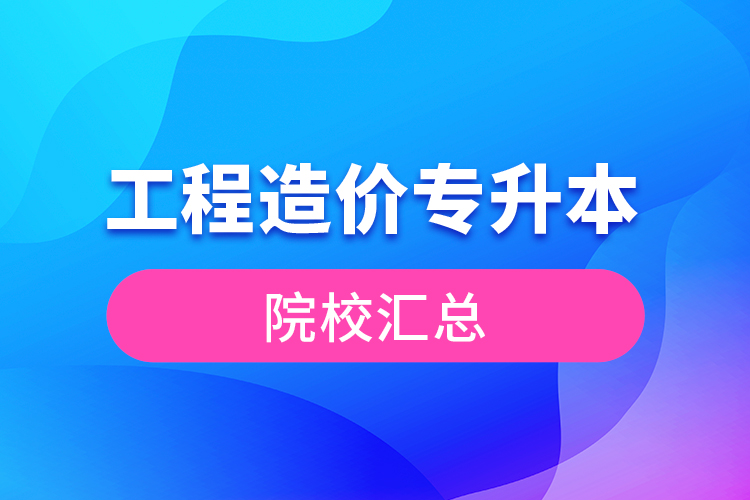 工程造价专升本

院校汇总